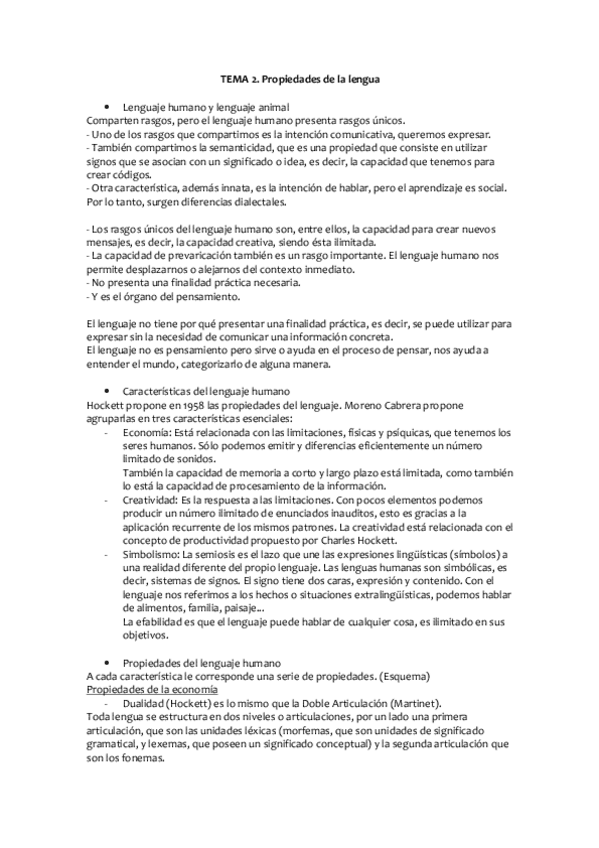 TEMA 2. Propiedades de la lengua

• Lenguaje humano y lenguaje animal

Comparten rasgos, pero el lenguaje humano presenta rasgos únicos.
- Uno de los rasgos que compartimos es la intención comunicativa, queremos expresar.
- También compartimos la semanticidad, que es una propiedad que consiste en utilizar signos que se asocian con un significado o idea, es decir, la capacidad que tenemos para crear códigos.
- Otra característica, además innata, es la intención de hablar, pero el aprendizaje es social. Por lo tanto, surgen diferencias dialectales.

- Los rasgos únicos del lenguaje humano son, entre ellos, la capacidad para crear nuevos mensajes, es decir, la capacidad creativa, siendo ésta ilimitada.
- La capacidad de prevaricación también es un rasgo importante. El lenguaje humano nos permite desplazarnos o alejarnos del contexto inmediato.
- No presenta una finalidad práctica necesaria.
- Y es el órgano del pensamiento.

El lenguaje no tiene por qué presentar una finalidad práctica, es decir, se puede utilizar para expresar sin la necesidad de comunicar una información concreta.
El lenguaje no es pensamiento pero sirve o ayuda en el proceso de pensar, nos ayuda a entender el mundo, categorizarlo de alguna manera.

• Características del lenguaje humano

Hockett propone en 1958 las propiedades del lenguaje. Moreno Cabrera propone agruparlas en tres características esenciales:
- Economía: Está relacionada con las limitaciones, físicas y psíquicas, que tenemos los seres humanos. Sólo podemos emitir y diferencias eficientemente un número limitado de sonidos.
También la capacidad de memoria a corto y largo plazo está limitada, como también lo está la capacidad de procesamiento de la información.
- Creatividad: Es la respuesta a las limitaciones. Con pocos elementos podemos producir un número ilimitado de enunciados inauditos, esto es gracias a la aplicación recurrente de los mismos patrones. La creatividad está relacionada con el concepto de productividad propuesto por Charles Hockett.
- Simbolismo: La semiosis es el lazo que une las expresiones lingüísticas (símbolos) a una realidad diferente del propio lenguaje. Las lenguas humanas son simbólicas, es decir, sistemas de signos. El signo tiene dos caras, expresión y contenido. Con el lenguaje nos referimos a los hechos o situaciones extralingüísticas, podemos hablar de alimentos, familia, paisaje...
La efabilidad es que el lenguaje puede hablar de cualquier cosa, es ilimitado en sus objetivos.

• Propiedades del lenguaje humano

A cada característica le corresponde una serie de propiedades. (Esquema)
Propiedades de la economía
- Dualidad (Hockett) es lo mismo que la Doble Articulación (Martinet).
Toda lengua se estructura en dos niveles o articulaciones, por un lado una primera articulación, que son las unidades léxicas (morfemas, que son unidades de significado gramatical, y lexemas, que poseen un significado conceptual) y la segunda articulación que son los fonemas.